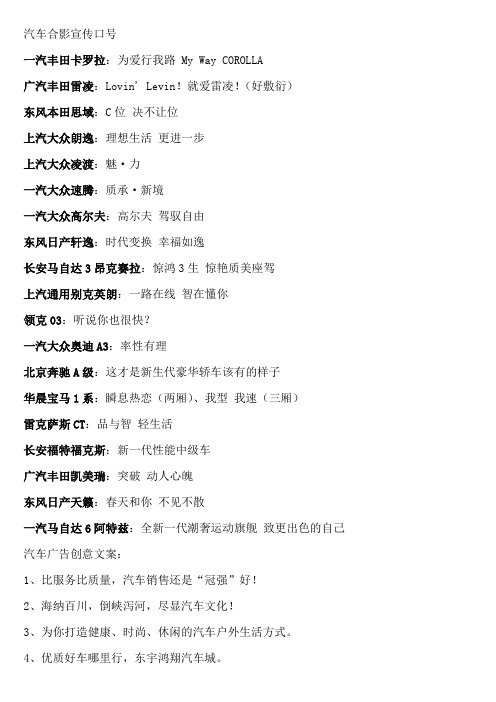 汽车合影宣传口号

一汽丰田卡罗拉：为爱行我路 My Way COROLLA

广汽丰田雷凌：Lovin' Levin！就爱雷凌！（好敷衍）

东风本田思域：C位 决不让位

上汽大众朗逸：理想生活 更进一步

上汽大众凌渡：魅·力

一汽大众速腾：质承·新境

一汽大众高尔夫：高尔夫 驾驭自由

东风日产轩逸：时代变换 幸福如逸

长安马自达3昂克赛拉：惊鸿3生 惊艳质美座驾

上汽通用别克英朗：一路在线 智在懂你

领克03：听说你也很快？

一汽大众奥迪A3：率性有理

北京奔驰A级：这才是新生代豪华轿车该有的样子

华晨宝马1系：瞬息热恋（两厢）、我型 我速（三厢）

雷克萨斯CT：品与智 轻生活

长安福特福克斯：新一代性能中级车

广汽丰田凯美瑞：突破 动人心魄

东风日产天籁：春天和你 不见不散

一汽马自达6阿特兹：全新一代潮奢运动旗舰 致更出色的自己

汽车广告创意文案：

1、比服务比质量，汽车销售还是“冠强”好！

2、海纳百川，倒峡泻河，尽显汽车文化！

3、为你打造健康、时尚、休闲的汽车户外生活方式。

4、优质好车哪里行，东宇鸿翔汽车城。